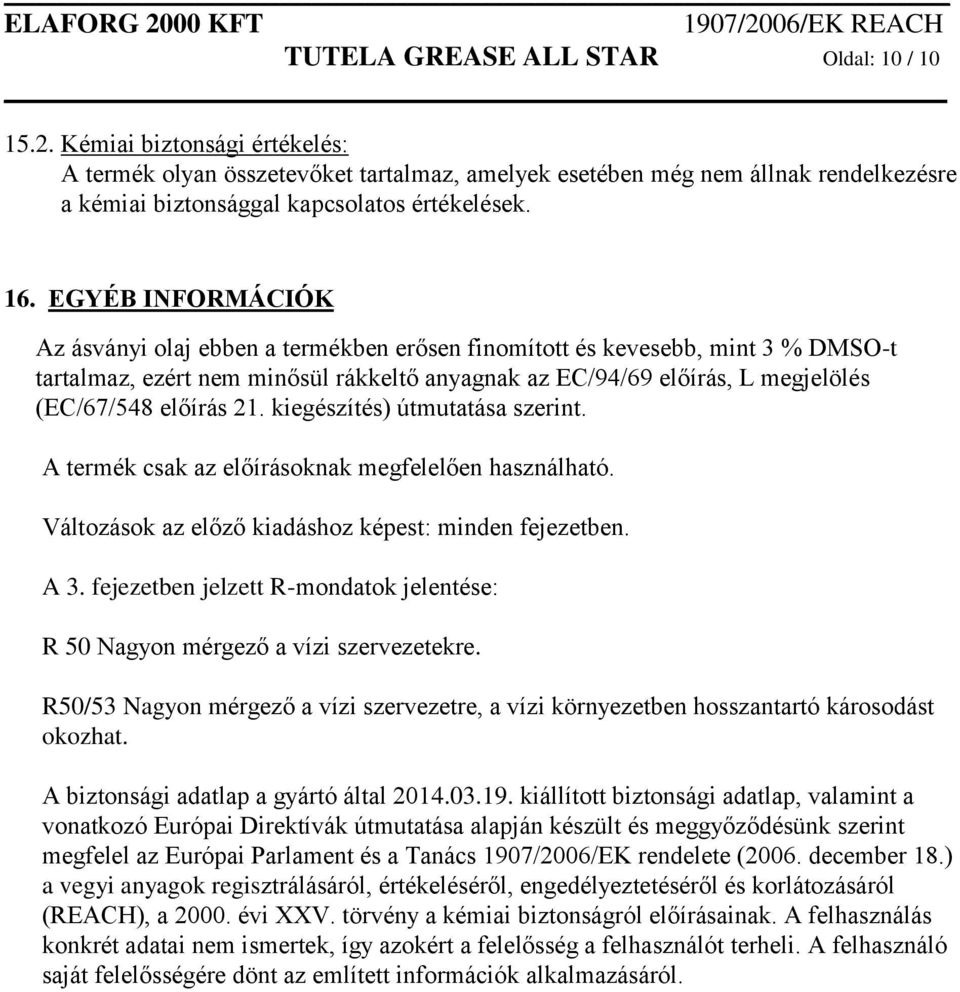 ELAFORG 2000 KFT 1907/2006/EK REACH
TUTELA GREASE ALL STAR Oldal: 10 / 10

15.2. Kémiai biztonsági értékelés:
A termék olyan összetevőket tartalmaz, amelyek esetében még nem állnak rendelkezésre a kémiai biztonsággal kapcsolatos értékelések.

16. EGYÉB INFORMÁCIÓK

Az ásványi olaj ebben a termékben erősen finomított és kevesebb, mint 3 % DMSO-t tartalmaz, ezért nem minősül rákkeltő anyagnak az EC/94/69 előírás, L megjelölés (EC/67/548 előírás 21. kiegészítés) útmutatása szerint.

A termék csak az előírásoknak megfelelően használható.

Változások az előző kiadáshoz képest: minden fejezetben.

A 3. fejezetben jelzett R-mondatok jelentése:

R 50 Nagyon mérgező a vízi szervezetekre.

R50/53 Nagyon mérgező a vízi szervezetre, a vízi környezetben hosszantartó károsodást okozhat.

A biztonsági adatlap a gyártó által 2014.03.19. kiállított biztonsági adatlap, valamint a vonatkozó Európai Direktívák útmutatása alapján készült és meggyőződésünk szerint megfelel az Európai Parlament és a Tanács 1907/2006/EK rendelete (2006. december 18.) a vegyi anyagok regisztrálásáról, értékeléséről, engedélyeztetéséről és korlátozásáról (REACH), a 2000. évi XXV. törvény a kémiai biztonságról előírásainak. A felhasználás konkrét adatai nem ismertek, így azokért a felelősség a felhasználót terheli. A felhasználó saját felelősségére dönt az említett információk alkalmazásáról.